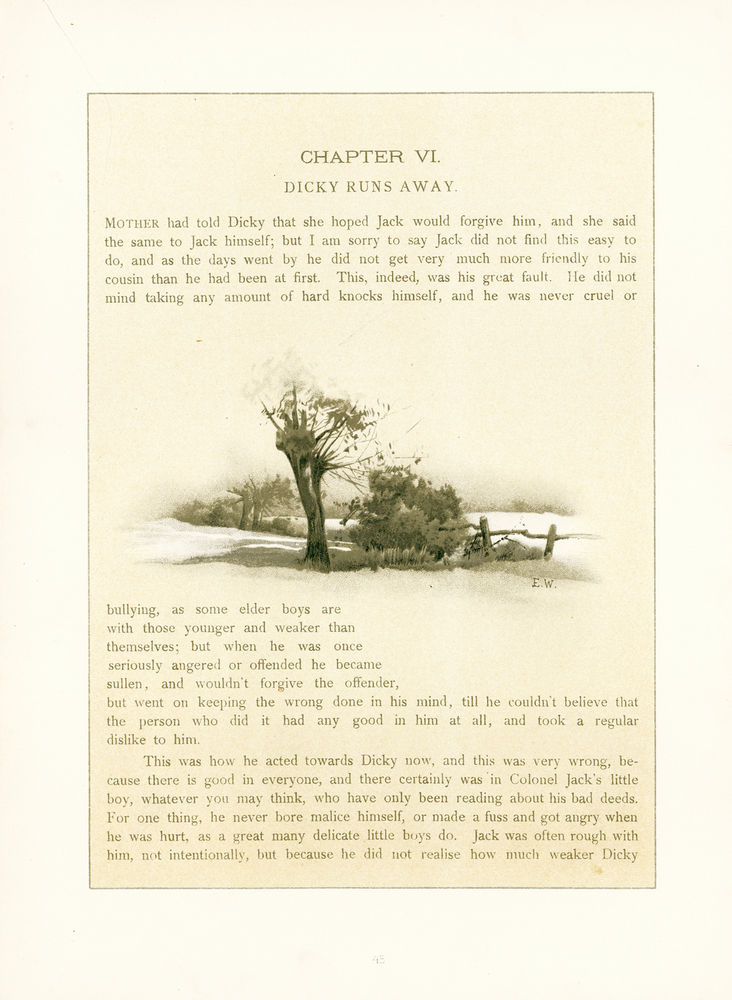 CHAPTER VI.

DICKY RUNS AWAY.

MOTHER had told Dicky that she hoped Jack would forgive him, and she said the same to Jack himself; but I am sorry to say Jack did not find this easy to do, and as the days went by he did not get very much more friendly to his cousin than he had been at first. This, indeed, was his great fault. He did not mind taking any amount of hard knocks himself, and he was never cruel or

E.W.

bullying, as some elder boys are with those younger and weaker than themselves; but when he was once seriously angered or offended he became sullen, and wouldn't forgive the offender, but went on keeping the wrong done in his mind, till he couldn't believe that the person who did it had any good in him at all, and took a regular dislike to him.

This was how he acted towards Dicky now, and this was very wrong, because there is good in everyone, and there certainly was in Colonel Jack's little boy, whatever you may think, who have only been reading about his bad deeds. For one thing, he never bore malice himself, or made a fuss and got angry when he was hurt, as a great many delicate little boys do. Jack was often rough with him, not intentionally, but because he did not realise how much weaker Dicky

45